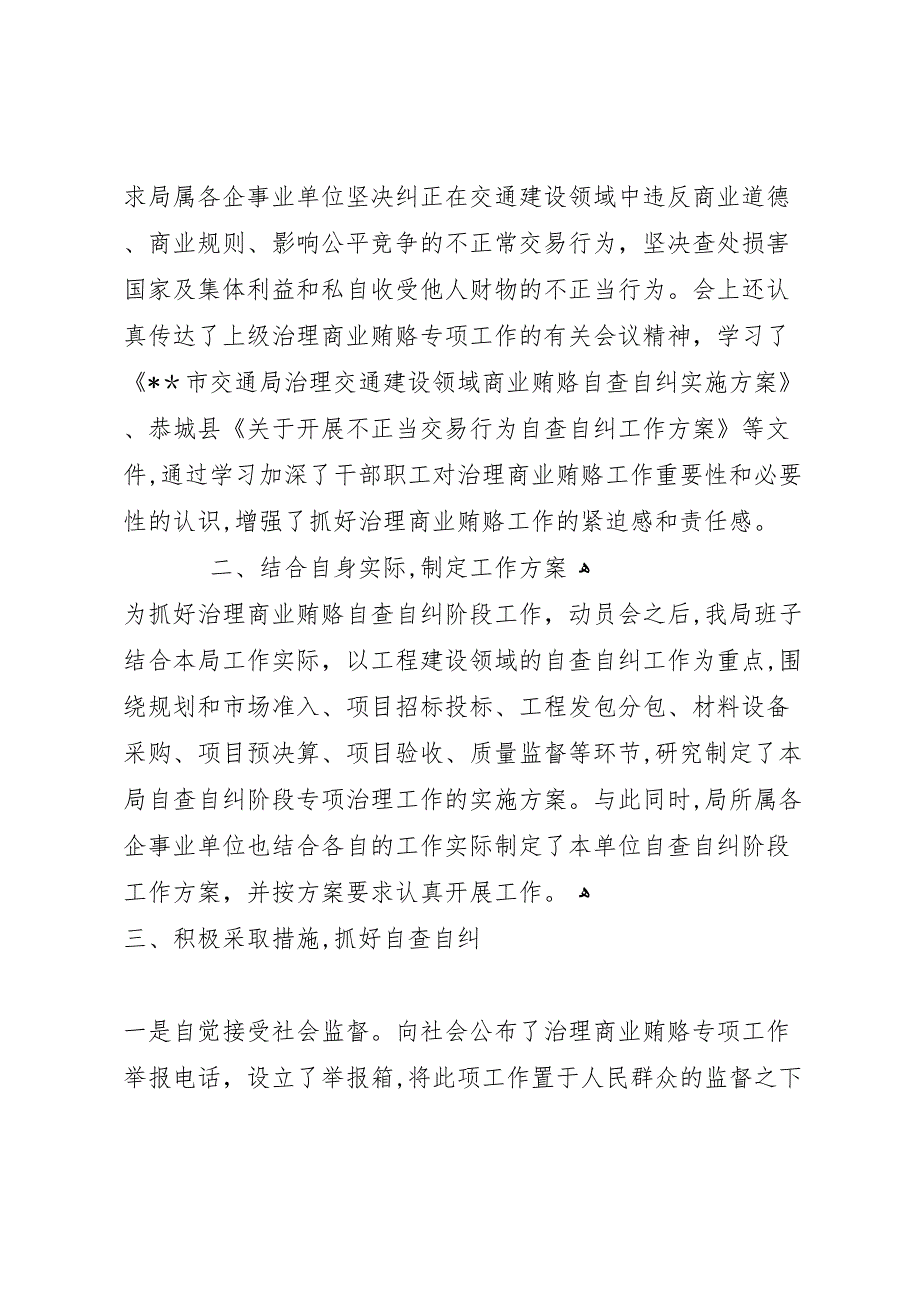 求局属各企事业单位坚决纠正在交通建设领域中违反商业道德、商业规则、影响公平竞争的不正常交易行为，坚决查处损害国家及集体利益和私自收受他人财物的不正当行为。会上还认真传达了上级治理商业贿赂专项工作的有关会议精神，学习了《**市交通局治理交通建设领域商业贿赂自查自纠实施方案》、恭城县《关于开展不正当交易行为自查自纠工作方案》等文件，通过学习加深了干部职工对治理商业贿赂工作重要性和必要性的认识，增强了抓好治理商业贿赂工作的紧迫感和责任感。

二、结合自身实际，制定工作方案

为抓好治理商业贿赂自查自纠阶段工作，动员会之后，我局班子结合本局工作实际，以工程建设领域的自查自纠工作为重点，围绕规划和市场准入、项目招标投标、工程发包分包、材料设备采购、项目预决算、项目验收、质量监督等环节，研究制定了本局自查自纠阶段专项治理工作的实施方案。与此同时，局所属各企事业单位也结合各自的工作实际制定了本单位自查自纠阶段工作方案，并按方案要求认真开展工作。

三、积极采取措施，抓好自查自纠

一是自觉接受社会监督。向社会公布了治理商业贿赂专项工作举报电话，设立了举报箱，将此项工作置于人民群众的监督之下